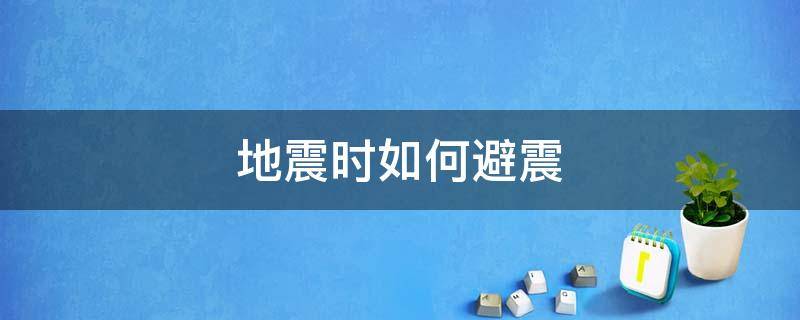 地震时如何避震